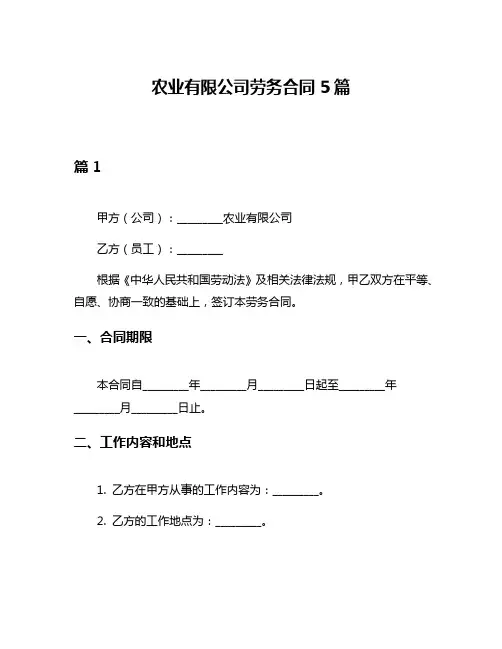 农业有限公司劳务合同 5 篇

篇 1

甲方（公司）：________农业有限公司

乙方（员工）：________

根据《中华人民共和国劳动法》及相关法律法规，甲乙双方在平等、自愿、协商一致的基础上，签订本劳务合同。

一、合同期限

本合同自________年________月________日起至________年________月________日止。

二、工作内容和地点

1. 乙方在甲方从事的工作内容为：________。

2. 乙方的工作地点为：________。